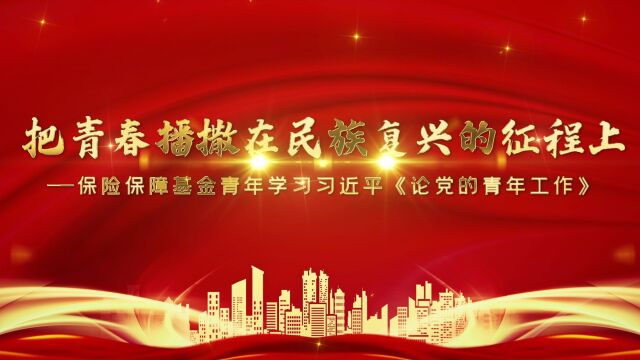 把青春播撒在民族复兴的征程上

—保险保障基金青年学习习近平《论党的青年工作》